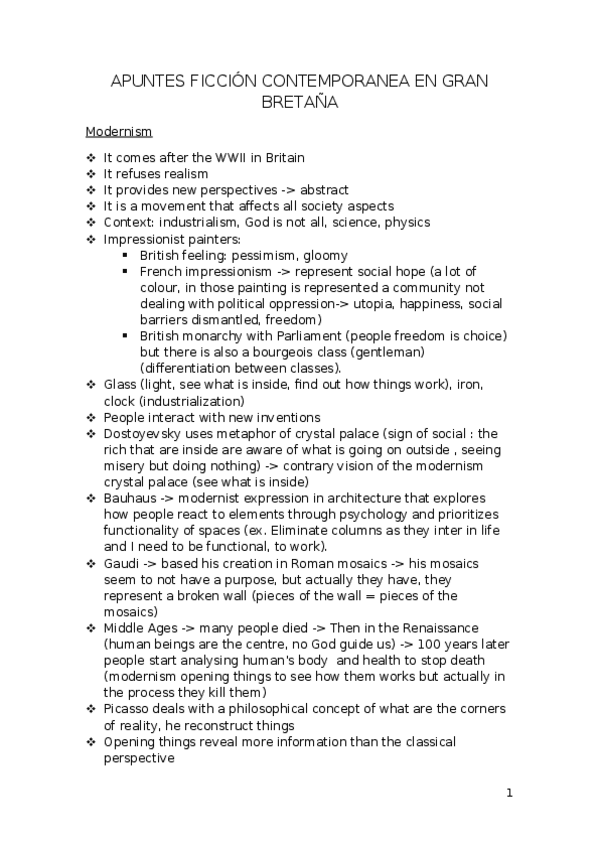 APUNTES FICCIÓN CONTEMPORANEA EN GRAN BRETAÑA

Modernism

❖ It comes after the WWII in Britain
❖ It refuses realism
❖ It provides new perspectives -> abstract
❖ It is a movement that affects all society aspects
❖ Context: industrialism, God is not all, science, physics
❖ Impressionist painters:
▪ British feeling: pessimism, gloomy
▪ French impressionism -> represent social hope (a lot of colour, in those painting is represented a community not dealing with political oppression-> utopia, happiness, social barriers dismantled, freedom)
▪ British monarchy with Parliament (people freedom is choice) but there is also a bourgeois class (gentleman) (differentiation between classes).
❖ Glass (light, see what is inside, find out how things work), iron, clock (industrialization)
❖ People interact with new inventions
❖ Dostoyevsky uses metaphor of crystal palace (sign of social : the rich that are inside are aware of what is going on outside , seeing misery but doing nothing) -> contrary vision of the modernism crystal palace (see what is inside)
❖ Bauhaus -> modernist expression in architecture that explores how people react to elements through psychology and prioritizes functionality of spaces (ex. Eliminate columns as they inter in life and I need to be functional, to work).
❖ Gaudi -> based his creation in Roman mosaics -> his mosaics seem to not have a purpose, but actually they have, they represent a broken wall (pieces of the wall = pieces of the mosaics)
❖ Middle Ages -> many people died -> Then in the Renaissance (human beings are the centre, no God guide us) -> 100 years later people start analysing human's body and health to stop death (modernism opening things to see how them works but actually in the process they kill them)
❖ Picasso deals with a philosophical concept of what are the corners of reality, he reconstruct things
❖ Opening things reveal more information than the classical perspective

1